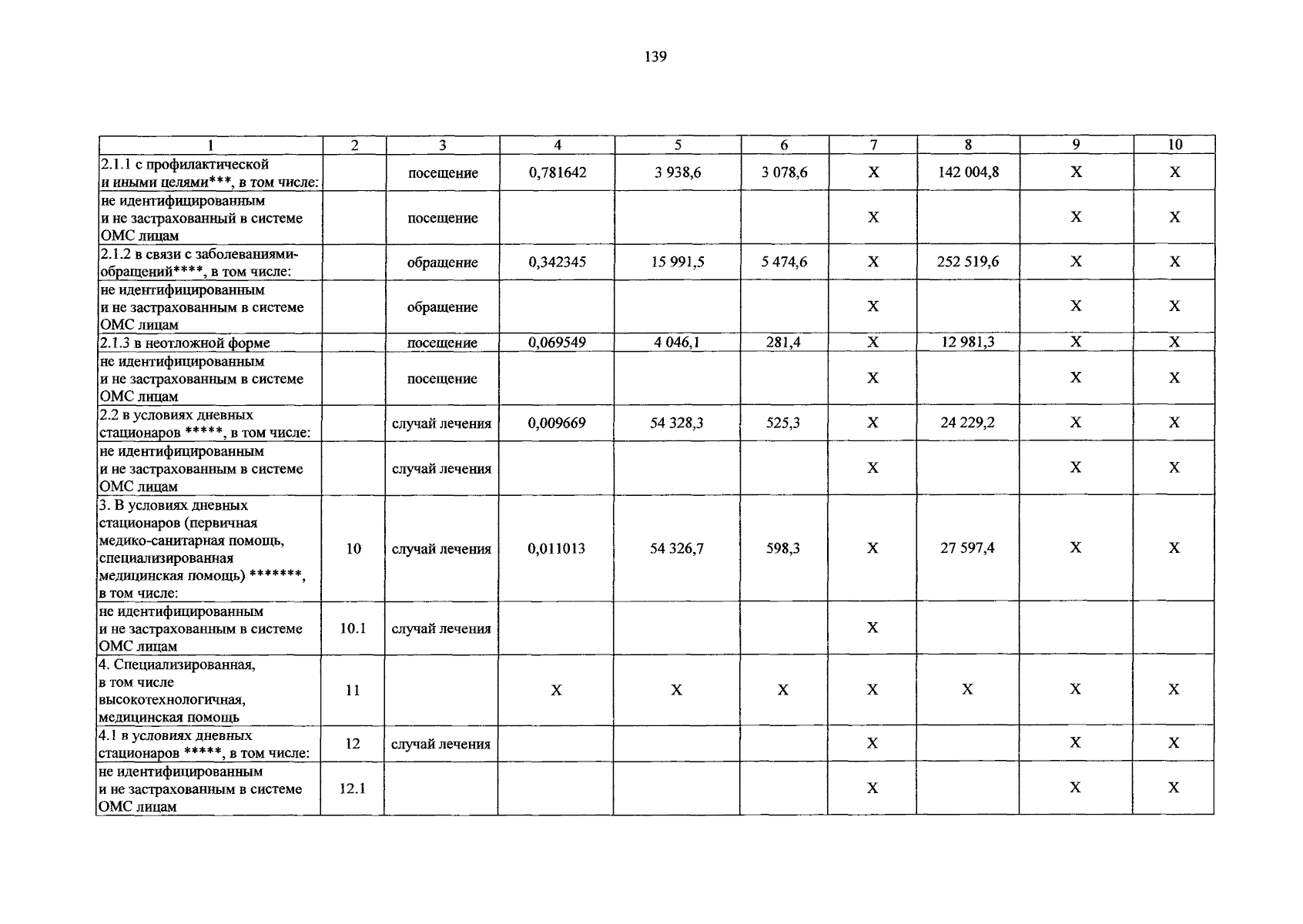 139

| 1 | 2 | 3 | 4 | 5 | 6 | 7 | 8 | 9 | 10 |
|---|---|---|---|---|---|---|---|---|---|
| 2.1.1 с профилактической и иными целями***, в том числе: | | посещение | 0,781642 | 3 938,6 | 3 078,6 | X | 142 004,8 | X | X |
| не идентифицированным и не застрахованный в системе ОМС лицам | | посещение | | | | X | | X | X |
| 2.1.2 в связи с заболеваниями-обращений****, в том числе: | | обращение | 0,342345 | 15 991,5 | 5 474,6 | X | 252 519,6 | X | X |
| не идентифицированным и не застрахованным в системе ОМС лицам | | обращение | | | | X | | X | X |
| 2.1.3 в неотложной форме | | посещение | 0,069549 | 4 046,1 | 281,4 | X | 12 981,3 | X | X |
| не идентифицированным и не застрахованным в системе ОМС лицам | | посещение | | | | X | | X | X |
| 2.2 в условиях дневных стационаров *****, в том числе: | | случай лечения | 0,009669 | 54 328,3 | 525,3 | X | 24 229,2 | X | X |
| не идентифицированным и не застрахованным в системе ОМС лицам | | случай лечения | | | | X | | X | X |
| 3. В условиях дневных стационаров (первичная медико-санитарная помощь, специализированная медицинская помощь) *******, в том числе: | 10 | случай лечения | 0,011013 | 54 326,7 | 598,3 | X | 27 597,4 | X | X |
| не идентифицированным и не застрахованным в системе ОМС лицам | 10.1 | случай лечения | | | | X | | | |
| 4. Специализированная, в том числе высокотехнологичная, медицинская помощь | 11 | | X | X | X | X | X | X | X |
| 4.1 в условиях дневных стационаров *****, в том числе: | 12 | случай лечения | | | | X | | X | X |
| не идентифицированным и не застрахованным в системе ОМС лицам | 12.1 | | | | | X | | X | X |